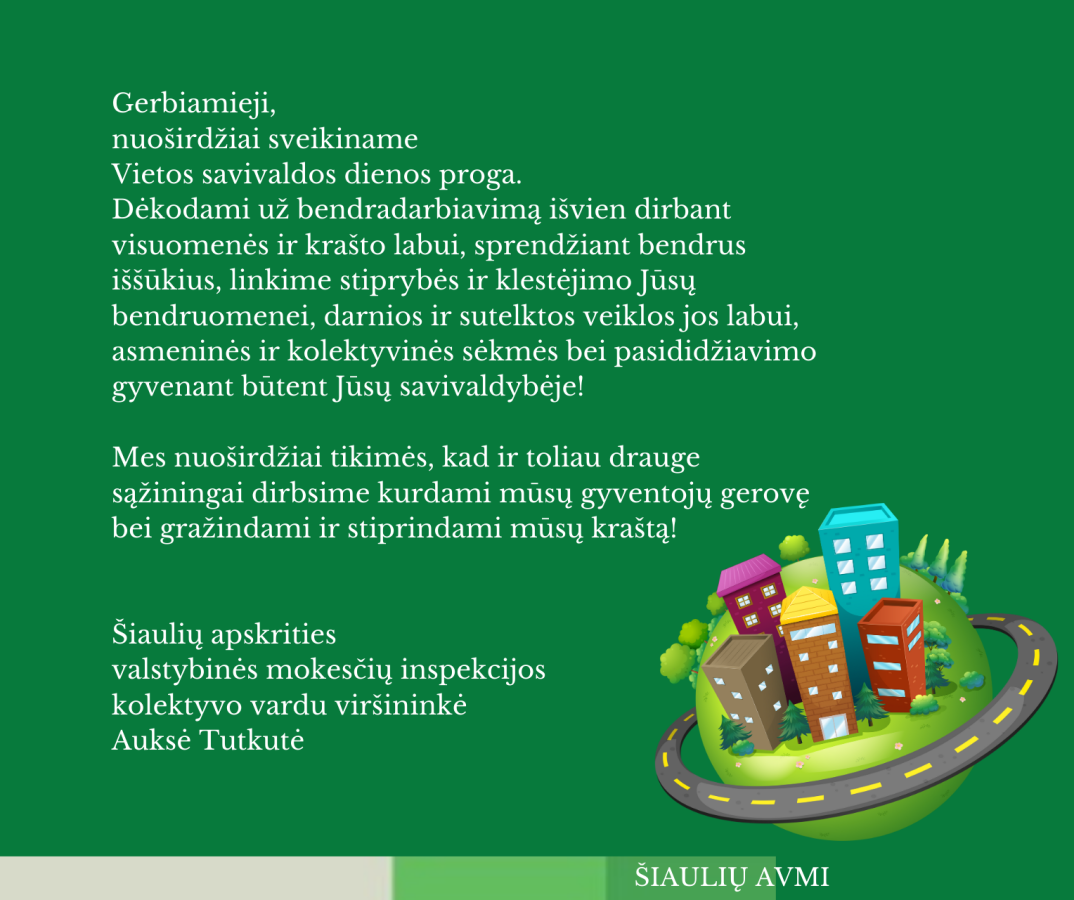 Gerbiamieji,
nuoširdžiai sveikiname
Vietos savivaldos dienos proga.
Dėkodami už bendradarbiavimą išvien dirbant visuomenės ir krašto labui, sprendžiant bendrus iššūkius, linkime stiprybės ir klestėjimo Jūsų bendruomenei, darnios ir sutelktos veiklos jos labui, asmeninės ir kolektyvinės sėkmės bei pasididžiavimo gyvenant būtent Jūsų savivaldybėje!

Mes nuoširdžiai tikimės, kad ir toliau drauge sąžiningai dirbsime kurdami mūsų gyventojų gerovę bei gražindami ir stiprindami mūsų kraštą!

Šiaulių apskrities
valstybinės mokesčių inspekcijos
kolektyvo vardu viršininkė
Auksė Tutkutė

ŠIAULIŲ AVMI